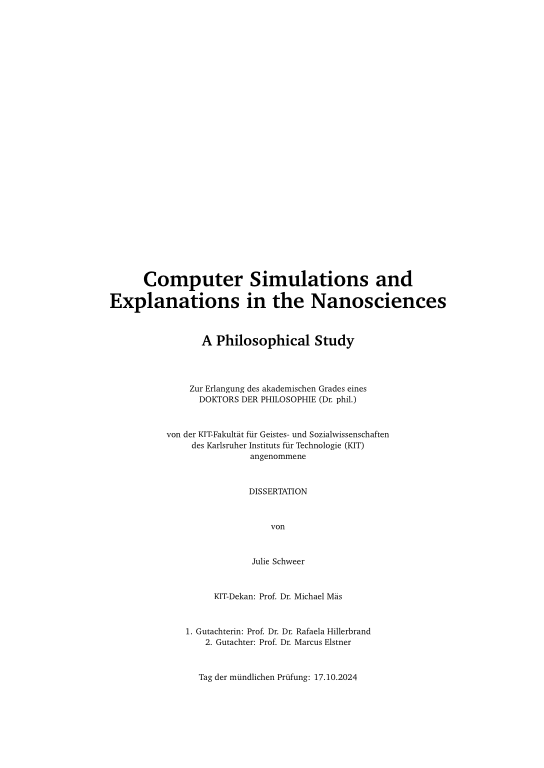 Computer Simulations and Explanations in the Nanosciences

A Philosophical Study

Zur Erlangung des akademischen Grades eines DOKTORS DER PHILOSOPHIE (Dr. phil.)

von der KIT-Fakultät für Geistes- und Sozialwissenschaften des Karlsruher Instituts für Technologie (KIT) angenommene

DISSERTATION

von

Julie Schweer

KIT-Dekan: Prof. Dr. Michael Mäs

1. Gutachterin: Prof. Dr. Dr. Rafaela Hillerbrand
2. Gutachter: Prof. Dr. Marcus Elstner

Tag der mündlichen Prüfung: 17.10.2024